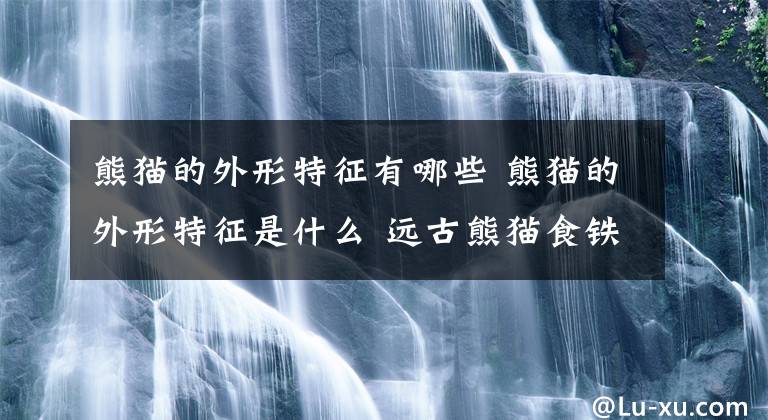 熊猫的外形特征有哪些 熊猫的外形特征是什么 远古熊猫食铁

@Lu-xu.com